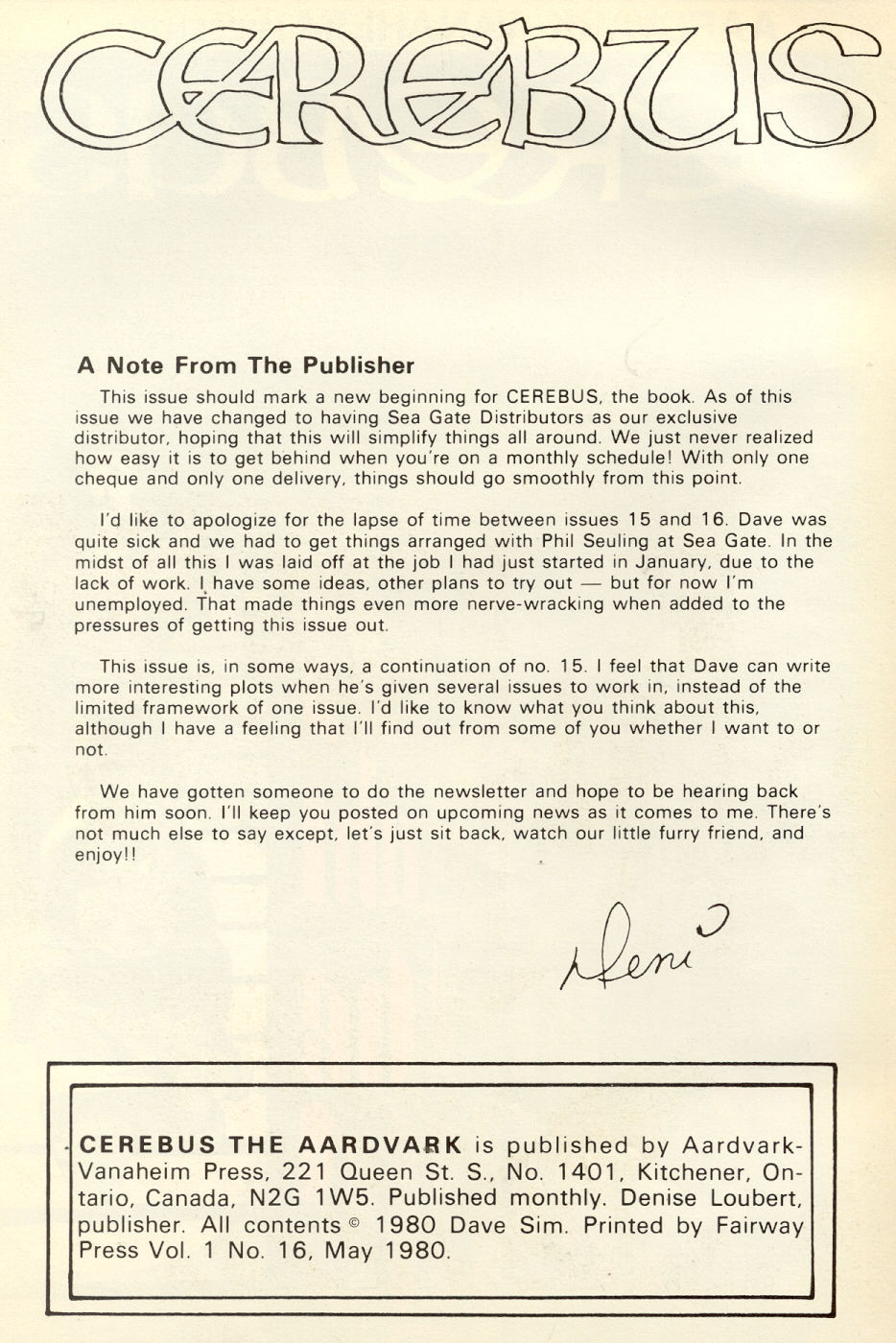 CEREBUS

A Note From The Publisher

This issue should mark a new beginning for CEREBUS, the book. As of this issue we have changed to having Sea Gate Distributors as our exclusive distributor, hoping that this will simplify things all around. We just never realized how easy it is to get behind when you're on a monthly schedule! With only one cheque and only one delivery, things should go smoothly from this point.

I'd like to apologize for the lapse of time between issues 15 and 16. Dave was quite sick and we had to get things arranged with Phil Seuling at Sea Gate. In the midst of all this I was laid off at the job I had just started in January, due to the lack of work. I have some ideas, other plans to try out — but for now I'm unemployed. That made things even more nerve-wracking when added to the pressures of getting this issue out.

This issue is, in some ways, a continuation of no. 15. I feel that Dave can write more interesting plots when he's given several issues to work in, instead of the limited framework of one issue. I'd like to know what you think about this, although I have a feeling that I'll find out from some of you whether I want to or not.

We have gotten someone to do the newsletter and hope to be hearing back from him soon. I'll keep you posted on upcoming news as it comes to me. There's not much else to say except, let's just sit back, watch our little furry friend, and enjoy!!

Deni

CEREBUS THE AARDVARK is published by Aardvark-Vanaheim Press, 221 Queen St. S., No. 1401, Kitchener, Ontario, Canada, N2G 1W5. Published monthly. Denise Loubert, publisher. All contents © 1980 Dave Sim. Printed by Fairway Press Vol. 1 No. 16, May 1980.